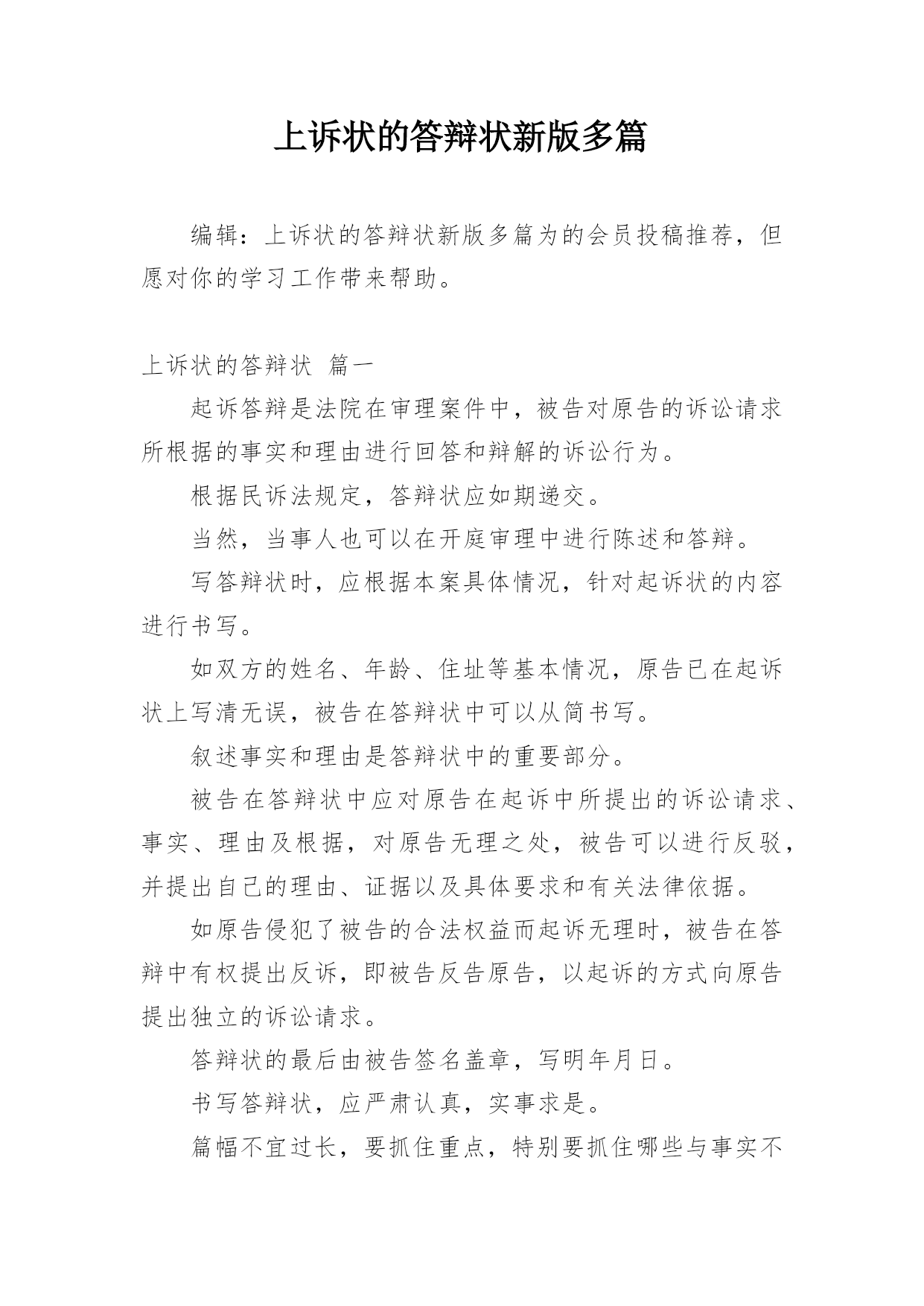 上诉状的答辩状新版多篇

编辑：上诉状的答辩状新版多篇为的会员投稿推荐，但愿对你的学习工作带来帮助。

上诉状的答辩状 篇一

起诉答辩是法院在审理案件中，被告对原告的诉讼请求所根据的事实和理由进行回答和辩解的诉讼行为。

根据民诉法规定，答辩状应如期递交。

当然，当事人也可以在开庭审理中进行陈述和答辩。

写答辩状时，应根据本案具体情况，针对起诉状的内容进行书写。

如双方的姓名、年龄、住址等基本情况，原告已在起诉状上写清无误，被告在答辩状中可以从简书写。

叙述事实和理由是答辩状中的重要部分。

被告在答辩状中应对原告在起诉中所提出的诉讼请求、事实、理由及根据，对原告无理之处，被告可以进行反驳，并提出自己的理由、证据以及具体要求和有关法律依据。

如原告侵犯了被告的合法权益而起诉无理时，被告在答辩中有权提出反诉，即被告反告原告，以起诉的方式向原告提出独立的诉讼请求。

答辩状的最后由被告签名盖章，写明年月日。

书写答辩状，应严肃认真，实事求是。

篇幅不宜过长，要抓住重点，特别要抓住哪些与事实不